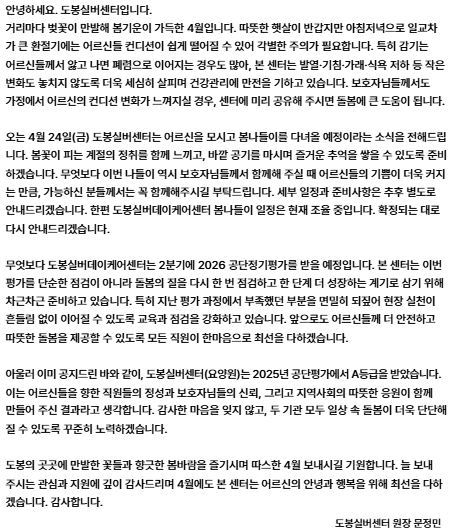 안녕하세요. 도봉실버센터입니다.
거리마다 벚꽃이 만발해 봄기운이 가득한 4월입니다. 따뜻한 햇살이 반갑지만 아침저녁으로 일교차가 큰 환절기에는 어르신들 컨디션이 쉽게 떨어질 수 있어 각별한 주의가 필요합니다. 특히 감기는 어르신들께서 앓고 나면 폐렴으로 이어지는 경우도 많아, 본 센터는 발열·기침·가래·식욕 저하 등 작은 변화도 놓치지 않도록 더욱 세심히 살피며 건강관리에 만전을 기하고 있습니다. 보호자님들께서도 가정에서 어르신의 컨디션 변화가 느껴지실 경우, 센터에 미리 공유해 주시면 돌봄에 큰 도움이 됩니다.

오는 4월 24일(금) 도봉실버센터는 어르신을 모시고 봄나들이를 다녀올 예정이라는 소식을 전해드립니다. 봄꽃이 피는 계절의 정취를 함께 느끼고, 바깥 공기를 마시며 즐거운 추억을 쌓을 수 있도록 준비하겠습니다. 무엇보다 이번 나들이 역시 보호자님들께서 함께해 주실 때 어르신들의 기쁨이 더욱 커지는 만큼, 가능하신 분들께서는 꼭 함께해주시길 부탁드립니다. 세부 일정과 준비사항은 추후 별도로 안내드리겠습니다. 한편 도봉실버데이케어센터 봄나들이 일정은 현재 조율 중입니다. 확정되는 대로 다시 안내드리겠습니다.

무엇보다 도봉실버데이케어센터는 2분기에 2026 공단정기평가를 받을 예정입니다. 본 센터는 이번 평가를 단순한 점검이 아니라 돌봄의 질을 다시 한 번 점검하고 한 단계 더 성장하는 계기로 삼기 위해 차근차근 준비하고 있습니다. 특히 지난 평가 과정에서 부족했던 부분을 면밀히 되짚어 현장 실천이 흔들림 없이 이어질 수 있도록 교육과 점검을 강화하고 있습니다. 앞으로도 어르신들께 더 안전하고 따뜻한 돌봄을 제공할 수 있도록 모든 직원이 한마음으로 최선을 다하겠습니다.

아울러 이미 공지드린 바와 같이, 도봉실버센터(요양원)는 2025년 공단평가에서 A등급을 받았습니다. 이는 어르신들을 향한 직원들의 정성과 보호자님들의 신뢰, 그리고 지역사회의 따뜻한 응원이 함께 만들어 주신 결과라고 생각합니다. 감사한 마음을 잊지 않고, 두 기관 모두 일상 속 돌봄이 더욱 단단해질 수 있도록 꾸준히 노력하겠습니다.

도봉의 곳곳에 만발한 꽃들과 향긋한 봄바람을 즐기시며 따스한 4월 보내시길 기원합니다. 늘 보내주시는 관심과 지원에 깊이 감사드리며 4월에도 본 센터는 어르신의 안녕과 행복을 위해 최선을 다하겠습니다. 감사합니다.

도봉실버센터 원장 문정민